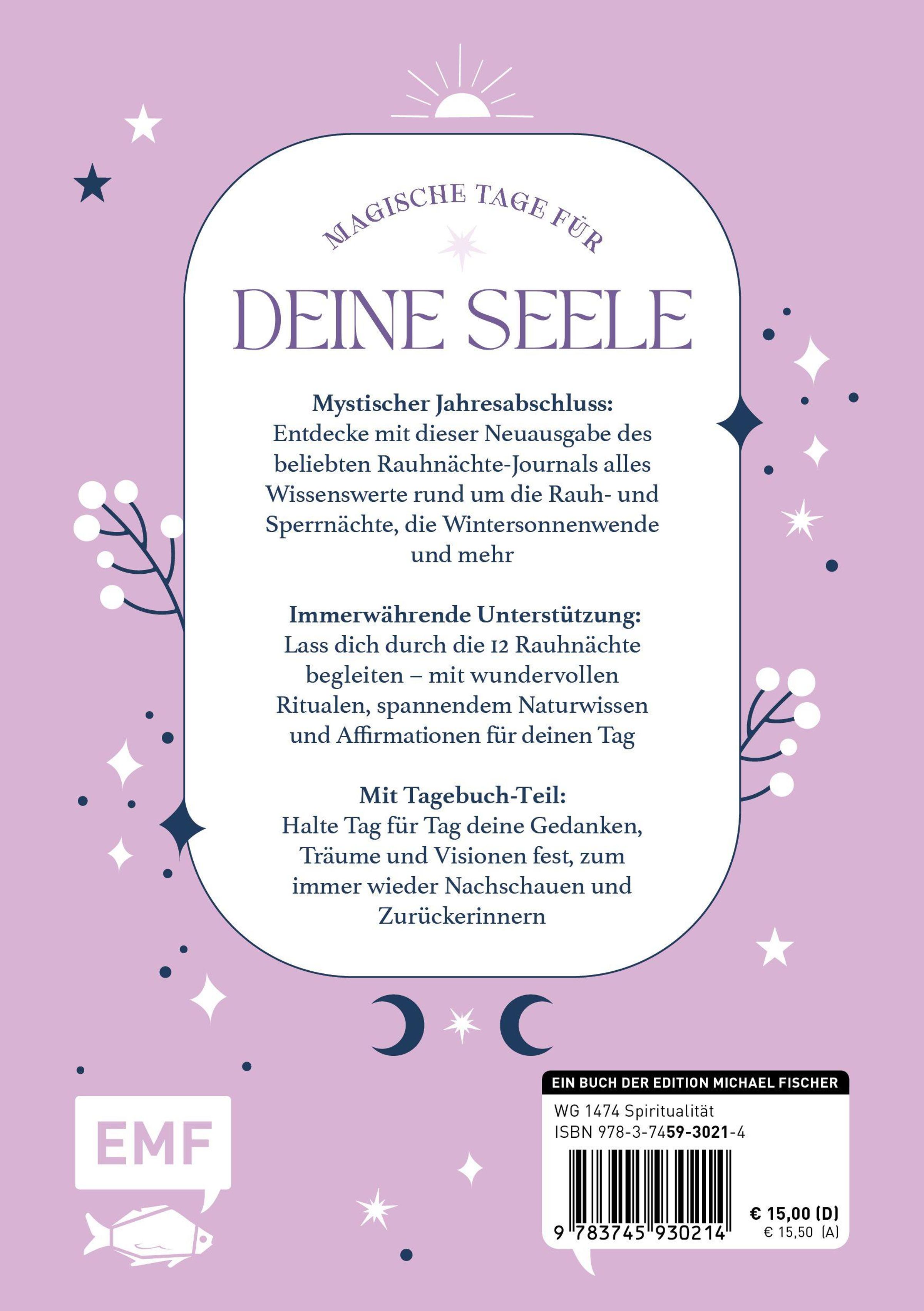 MAGISCHE TAGE FÜR

DEINE SEELE

Mystischer Jahresabschluss:
Entdecke mit dieser Neuausgabe des beliebten Rauhnächte-Journals alles Wissenswerte rund um die Rauh- und Sperrnächte, die Wintersonnenwende und mehr

Immerwährende Unterstützung:
Lass dich durch die 12 Rauhnächte begleiten – mit wundervollen Ritualen, spannendem Naturwissen und Affirmationen für deinen Tag

Mit Tagebuch-Teil:
Halte Tag für Tag deine Gedanken, Träume und Visionen fest, zum immer wieder Nachschauen und Zurückerinnern

EMF

EIN BUCH DER EDITION MICHAEL FISCHER
WG 1474 Spiritualität
ISBN 978-3-7459-3021-4

9 783745 930214

€ 15,00 (D)
€ 15,50 (A)